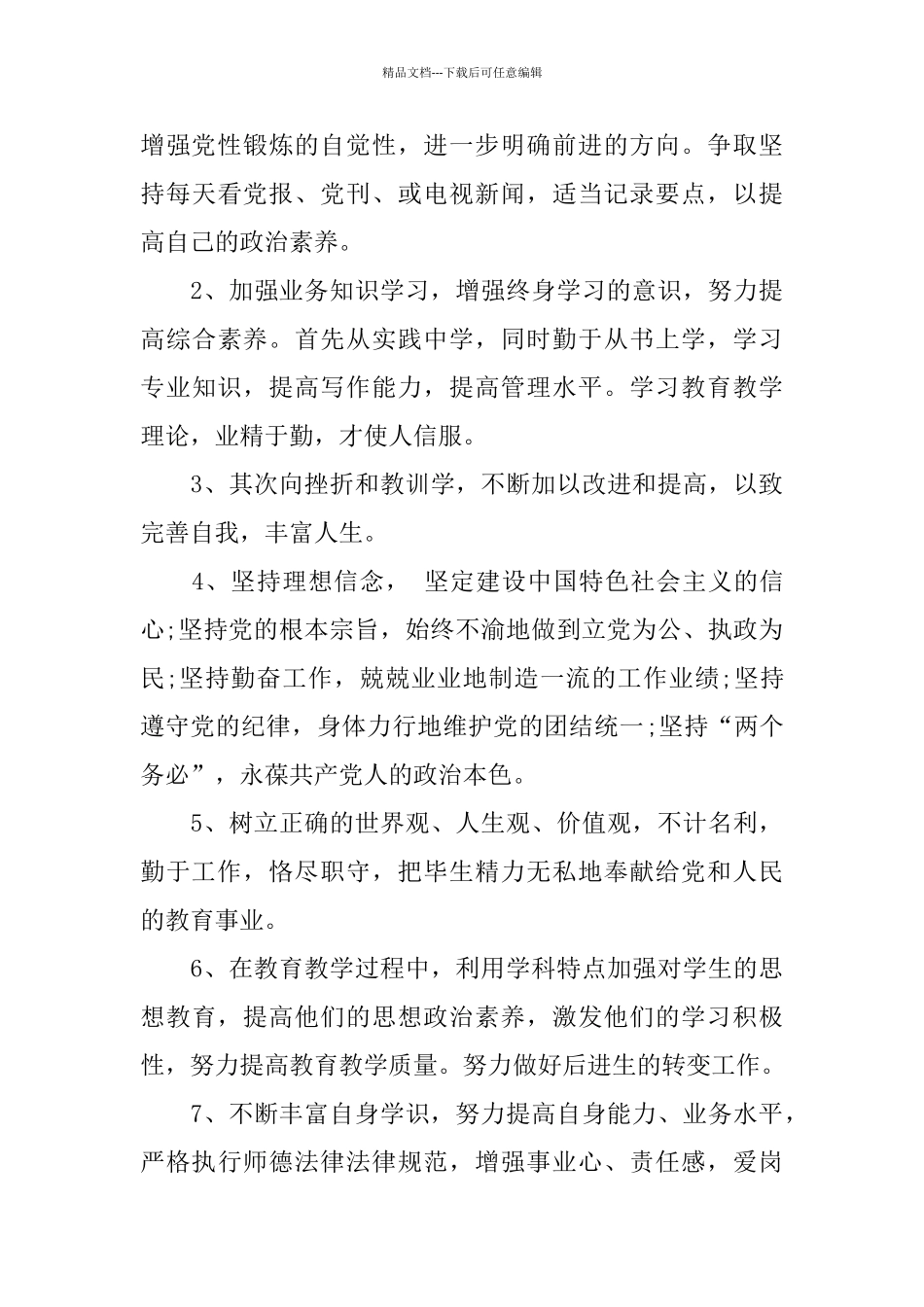 精品文档---下载后可任意编辑

增强党性锻炼的自觉性，进一步明确前进的方向。争取坚持每天看党报、党刊、或电视新闻，适当记录要点，以提高自己的政治素养。

2、加强业务知识学习，增强终身学习的意识，努力提高综合素养。首先从实践中学，同时勤于从书上学，学习专业知识，提高写作能力，提高管理水平。学习教育教学理论，业精于勤，才使人信服。

3、其次向挫折和教训学，不断加以改进和提高，以致完善自我，丰富人生。

4、坚持理想信念， 坚定建设中国特色社会主义的信心;坚持党的根本宗旨，始终不渝地做到立党为公、执政为民;坚持勤奋工作，兢兢业业地制造一流的工作业绩;坚持遵守党的纪律，身体力行地维护党的团结统一;坚持“两个务必”，永葆共产党人的政治本色。

5、树立正确的世界观、人生观、价值观，不计名利，勤于工作，恪尽职守，把毕生精力无私地奉献给党和人民的教育事业。

6、在教育教学过程中，利用学科特点加强对学生的思想教育，提高他们的思想政治素养，激发他们的学习积极性，努力提高教育教学质量。努力做好后进生的转变工作。

7、不断丰富自身学识，努力提高自身能力、业务水平，严格执行师德法律法律规范，增强事业心、责任感，爱岗